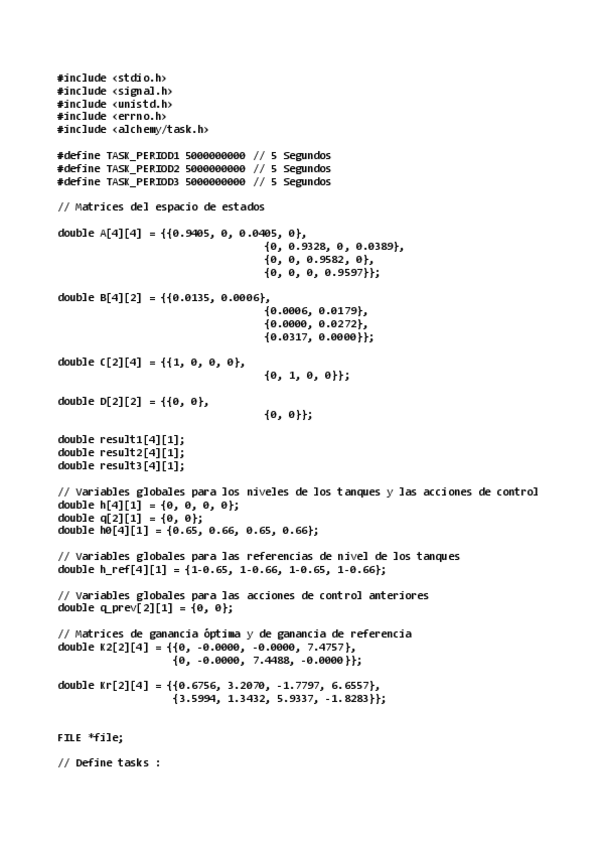 #include <stdio.h>
#include <signal.h>
#include <unistd.h>
#include <errno.h>
#include <alchemy/task.h>

#define TASK_PERIOD1 5000000000 // 5 Segundos
#define TASK_PERIOD2 5000000000 // 5 Segundos
#define TASK_PERIOD3 5000000000 // 5 Segundos

// Matrices del espacio de estados

double A[4][4] = {{0.9405, 0, 0.0405, 0},
                  {0, 0.9328, 0, 0.0389},
                  {0, 0, 0.9582, 0},
                  {0, 0, 0, 0.9597}};

double B[4][2] = {{0.0135, 0.0006},
                  {0.0006, 0.0179},
                  {0.0000, 0.0272},
                  {0.0317, 0.0000}};

double C[2][4] = {{1, 0, 0, 0},
                  {0, 1, 0, 0}};

double D[2][2] = {{0, 0},
                  {0, 0}};

double result1[4][1];
double result2[4][1];
double result3[4][1];

// Variables globales para los niveles de los tanques y las acciones de control
double h[4][1] = {0, 0, 0, 0};
double q[2][1] = {0, 0};
double h0[4][1] = {0.65, 0.66, 0.65, 0.66};

// Variables globales para las referencias de nivel de los tanques
double h_ref[4][1] = {1-0.65, 1-0.66, 1-0.65, 1-0.66};

// Variables globales para las acciones de control anteriores
double q_prev[2][1] = {0, 0};

// Matrices de ganancia óptima y de ganancia de referencia
double K2[2][4] = {{0, -0.0000, -0.0000, 7.4757},
                   {0, -0.0000, 7.4488, -0.0000}};

double Kr[2][4] = {{0.6756, 3.2070, -1.7797, 6.6557},
                   {3.5994, 1.3432, 5.9337, -1.8283}};


FILE *file;

// Define tasks :